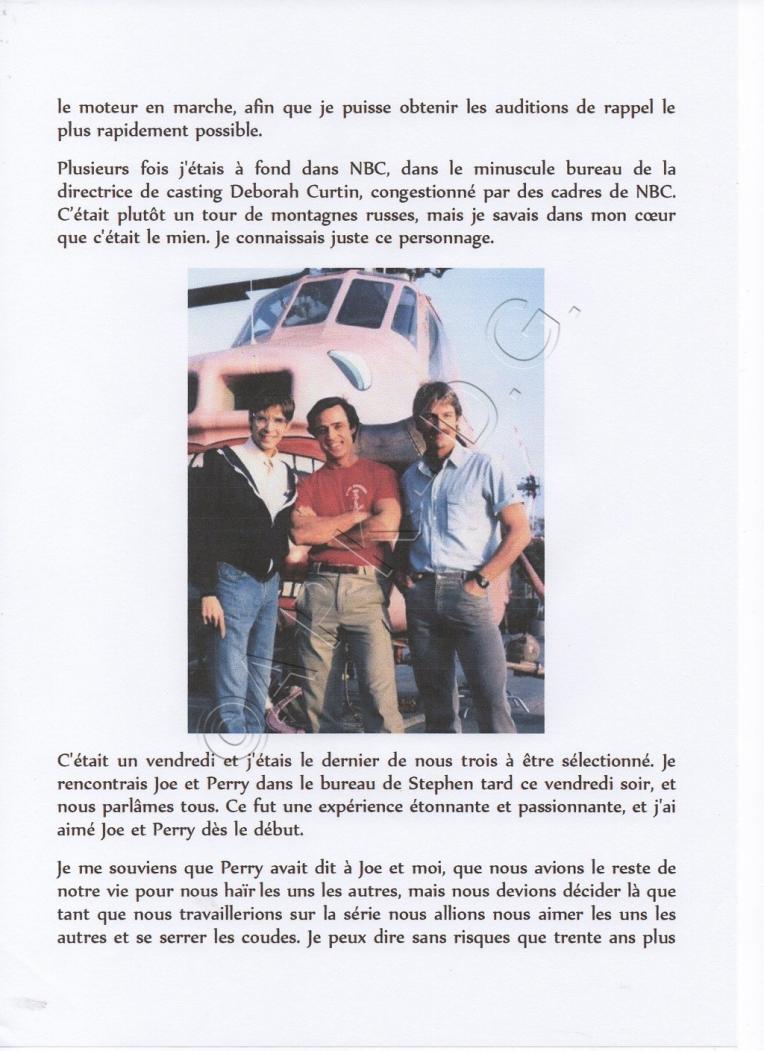 le moteur en marche, afin que je puisse obtenir les auditions de rappel le plus rapidement possible.

Plusieurs fois j'étais à fond dans NBC, dans le minuscule bureau de la directrice de casting Deborah Curtin, congestionné par des cadres de NBC. C'était plutôt un tour de montagnes russes, mais je savais dans mon cœur que c'était le mien. Je connaissais juste ce personnage.

C'était un vendredi et j'étais le dernier de nous trois à être sélectionné. Je rencontrais Joe et Perry dans le bureau de Stephen tard ce vendredi soir, et nous parlâmes tous. Ce fut une expérience étonnante et passionnante, et j'ai aimé Joe et Perry dès le début.

Je me souviens que Perry avait dit à Joe et moi, que nous avions le reste de notre vie pour nous haïr les uns les autres, mais nous devions décider là que tant que nous travaillerions sur la série nous allions nous aimer les uns les autres et se serrer les coudes. Je peux dire sans risques que trente ans plus